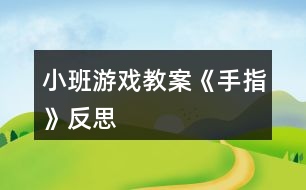 小班游戏教案《手指》反思